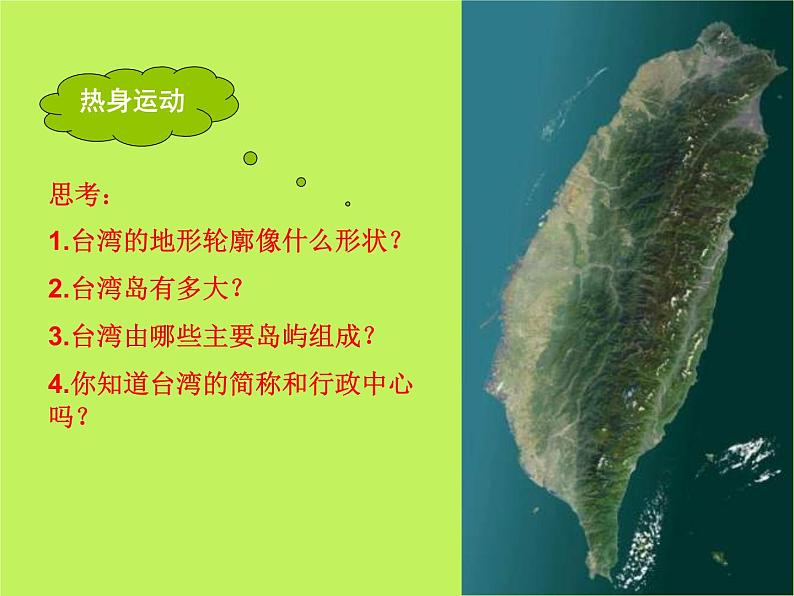 热身运动

思考：

1.台湾的地形轮廓像什么形状？

2.台湾岛有多大？

3.台湾由哪些主要岛屿组成？

4.你知道台湾的简称和行政中心吗？